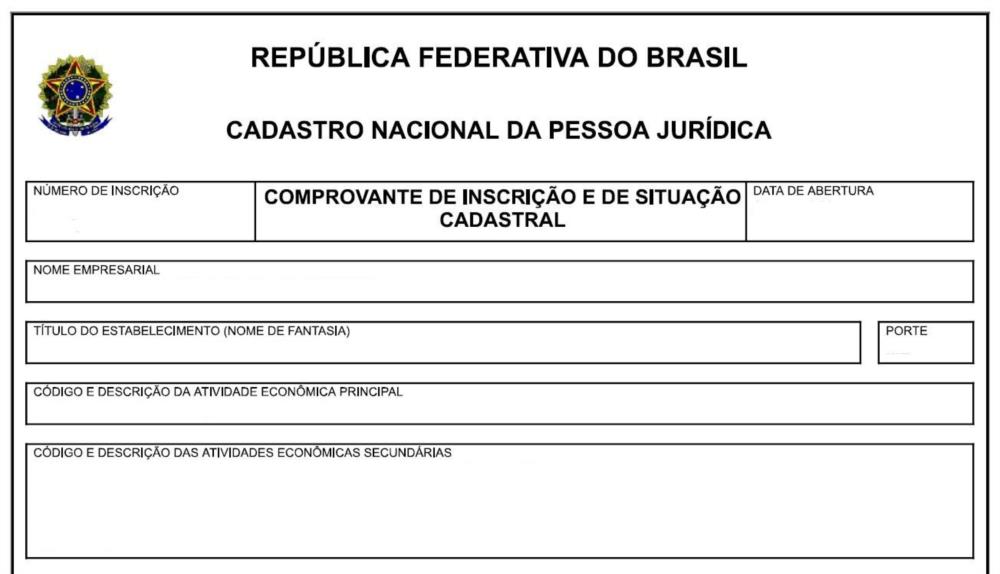 REPÚBLICA FEDERATIVA DO BRASIL

CADASTRO NACIONAL DA PESSOA JURÍDICA

NÚMERO DE INSCRIÇÃO

COMPROVANTE DE INSCRIÇÃO E DE SITUAÇÃO CADASTRAL

DATA DE ABERTURA

NOME EMPRESARIAL

TÍTULO DO ESTABELECIMENTO (NOME DE FANTASIA)

PORTE

CÓDIGO E DESCRIÇÃO DA ATIVIDADE ECONÔMICA PRINCIPAL

CÓDIGO E DESCRIÇÃO DAS ATIVIDADES ECONÔMICAS SECUNDÁRIAS